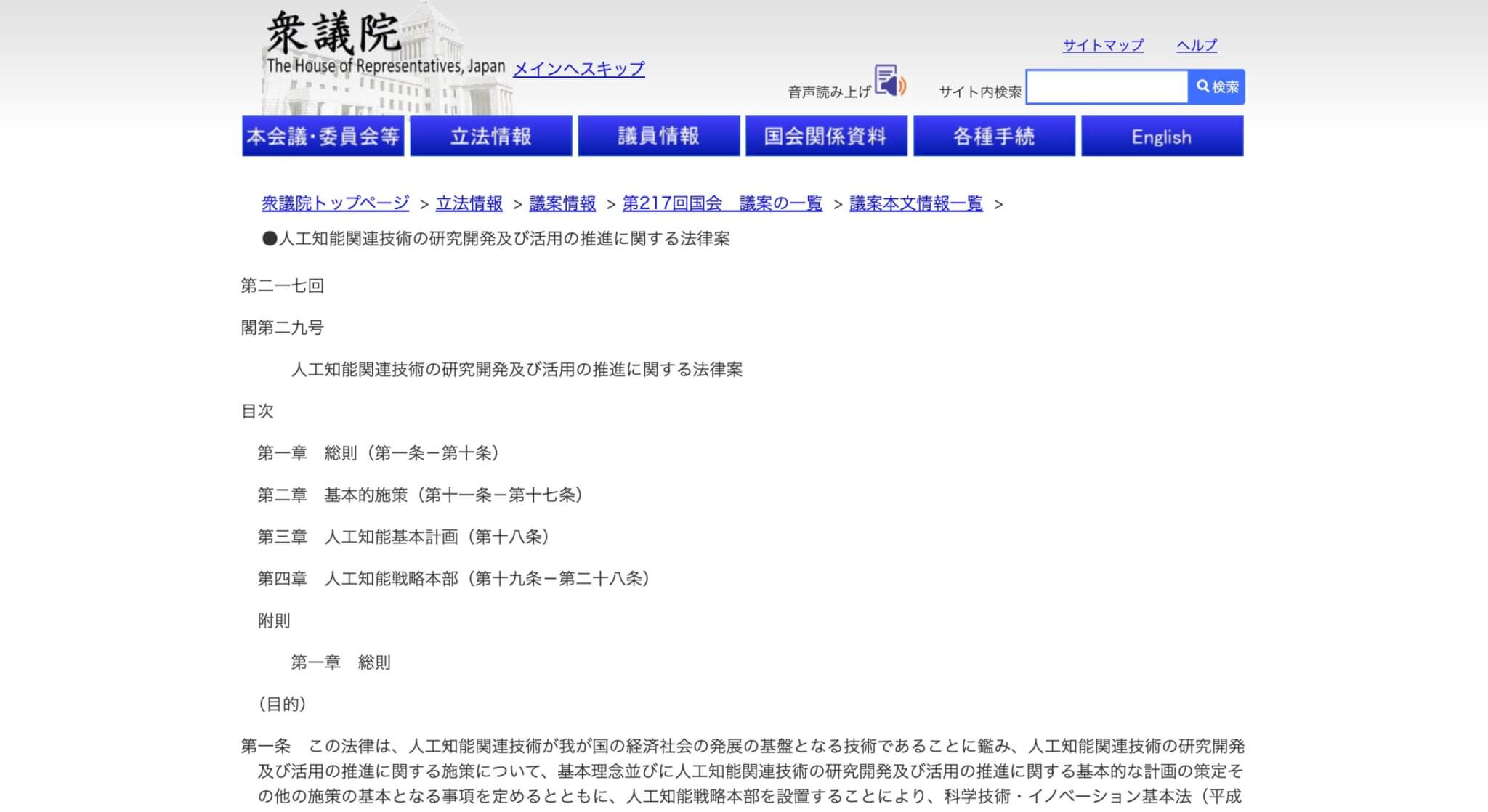 衆議院
The House of Representatives, Japan メインへスキップ

サイトマップ　ヘルプ

音声読み上げ　サイト内検索　検索

本会議・委員会等　立法情報　議員情報　国会関係資料　各種手続　English

衆議院トップページ > 立法情報 > 議案情報 > 第217回国会　議案の一覧 > 議案本文情報一覧 >

●人工知能関連技術の研究開発及び活用の推進に関する法律案

第二一七回

閣第二九号

人工知能関連技術の研究開発及び活用の推進に関する法律案

目次

第一章　総則（第一条－第十条）

第二章　基本的施策（第十一条－第十七条）

第三章　人工知能基本計画（第十八条）

第四章　人工知能戦略本部（第十九条－第二十八条）

附則

第一章　総則

（目的）

第一条　この法律は、人工知能関連技術が我が国の経済社会の発展の基盤となる技術であることに鑑み、人工知能関連技術の研究開発及び活用の推進に関する施策について、基本理念並びに人工知能関連技術の研究開発及び活用の推進に関する基本的な計画の策定その他の施策の基本となる事項を定めるとともに、人工知能戦略本部を設置することにより、科学技術・イノベーション基本法（平成